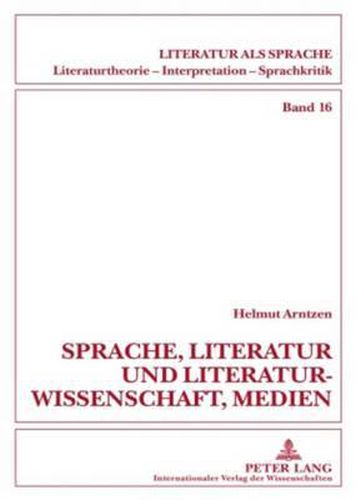 LITERATUR ALS SPRACHE
Literaturtheorie – Interpretation – Sprachkritik

Band 16

Helmut Arntzen

SPRACHE, LITERATUR UND LITERATURWISSENSCHAFT, MEDIEN

PETER LANG
Internationaler Verlag der Wissenschaften